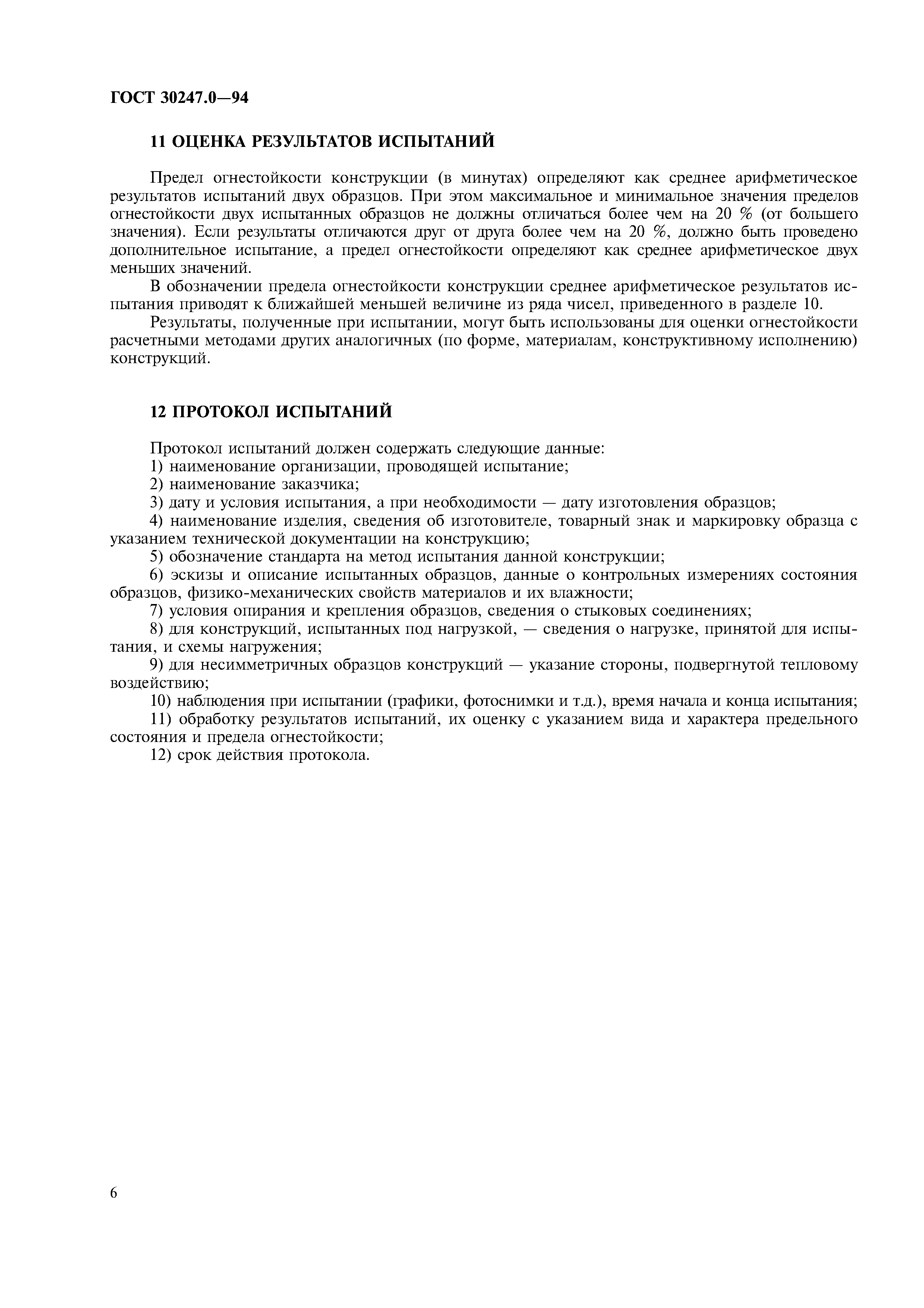 ГОСТ 30247.0—94

11 ОЦЕНКА РЕЗУЛЬТАТОВ ИСПЫТАНИЙ

Предел огнестойкости конструкции (в минутах) определяют как среднее арифметическое результатов испытаний двух образцов. При этом максимальное и минимальное значения пределов огнестойкости двух испытанных образцов не должны отличаться более чем на 20 % (от большего значения). Если результаты отличаются друг от друга более чем на 20 %, должно быть проведено дополнительное испытание, а предел огнестойкости определяют как среднее арифметическое двух меньших значений.

В обозначении предела огнестойкости конструкции среднее арифметическое результатов испытания приводят к ближайшей меньшей величине из ряда чисел, приведенного в разделе 10.

Результаты, полученные при испытании, могут быть использованы для оценки огнестойкости расчетными методами других аналогичных (по форме, материалам, конструктивному исполнению) конструкций.

12 ПРОТОКОЛ ИСПЫТАНИЙ

Протокол испытаний должен содержать следующие данные:
1) наименование организации, проводящей испытание;
2) наименование заказчика;
3) дату и условия испытания, а при необходимости — дату изготовления образцов;
4) наименование изделия, сведения об изготовителе, товарный знак и маркировку образца с указанием технической документации на конструкцию;
5) обозначение стандарта на метод испытания данной конструкции;
6) эскизы и описание испытанных образцов, данные о контрольных измерениях состояния образцов, физико-механических свойств материалов и их влажности;
7) условия опирания и крепления образцов, сведения о стыковых соединениях;
8) для конструкций, испытанных под нагрузкой, — сведения о нагрузке, принятой для испытания, и схемы нагружения;
9) для несимметричных образцов конструкций — указание стороны, подвергнутой тепловому воздействию;
10) наблюдения при испытании (графики, фотоснимки и т.д.), время начала и конца испытания;
11) обработку результатов испытаний, их оценку с указанием вида и характера предельного состояния и предела огнестойкости;
12) срок действия протокола.

6